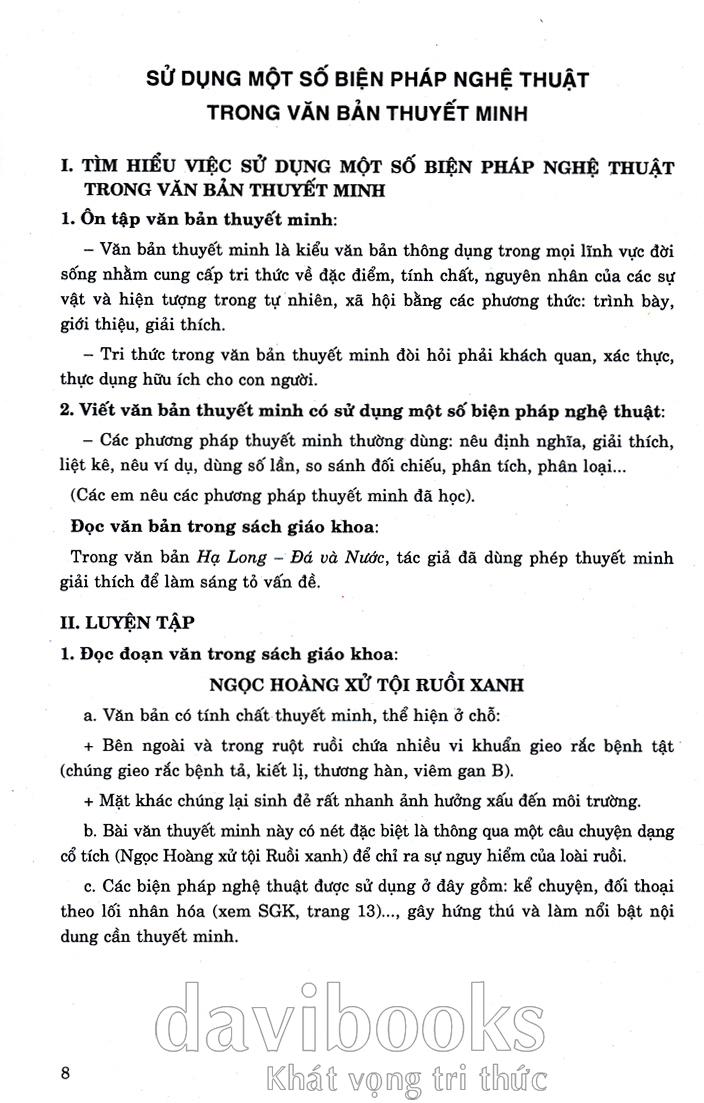 SỬ DỤNG MỘT SỐ BIỆN PHÁP NGHỆ THUẬT TRONG VĂN BẢN THUYẾT MINH

I. TÌM HIỂU VIỆC SỬ DỤNG MỘT SỐ BIỆN PHÁP NGHỆ THUẬT TRONG VĂN BẢN THUYẾT MINH

1. Ôn tập văn bản thuyết minh:

– Văn bản thuyết minh là kiểu văn bản thông dụng trong mọi lĩnh vực đời sống nhằm cung cấp tri thức về đặc điểm, tính chất, nguyên nhân của các sự vật và hiện tượng trong tự nhiên, xã hội bằng các phương thức: trình bày, giới thiệu, giải thích.

– Tri thức trong văn bản thuyết minh đòi hỏi phải khách quan, xác thực, thực dụng hữu ích cho con người.

2. Viết văn bản thuyết minh có sử dụng một số biện pháp nghệ thuật:

– Các phương pháp thuyết minh thường dùng: nêu định nghĩa, giải thích, liệt kê, nêu ví dụ, dùng số lần, so sánh đối chiếu, phân tích, phân loại...

(Các em nêu các phương pháp thuyết minh đã học).

Đọc văn bản trong sách giáo khoa:

Trong văn bản Hạ Long – Đá và Nước, tác giả đã dùng phép thuyết minh giải thích để làm sáng tỏ vấn đề.

II. LUYỆN TẬP

1. Đọc đoạn văn trong sách giáo khoa:

NGỌC HOÀNG XỬ TỘI RUỒI XANH

a. Văn bản có tính chất thuyết minh, thể hiện ở chỗ:

+ Bên ngoài và trong ruột ruồi chứa nhiều vi khuẩn gieo rắc bệnh tật (chúng gieo rắc bệnh tả, kiết lị, thương hàn, viêm gan B).

+ Mặt khác chúng lại sinh đẻ rất nhanh ảnh hưởng xấu đến môi trường.

b. Bài văn thuyết minh này có nét đặc biệt là thông qua một câu chuyện dạng cổ tích (Ngọc Hoàng xử tội Ruồi xanh) để chỉ ra sự nguy hiểm của loài ruồi.

c. Các biện pháp nghệ thuật được sử dụng ở đây gồm: kể chuyện, đối thoại theo lối nhân hóa (xem SGK, trang 13)..., gây hứng thú và làm nổi bật nội dung cần thuyết minh.

davibooks
Khát vọng tri thức

8